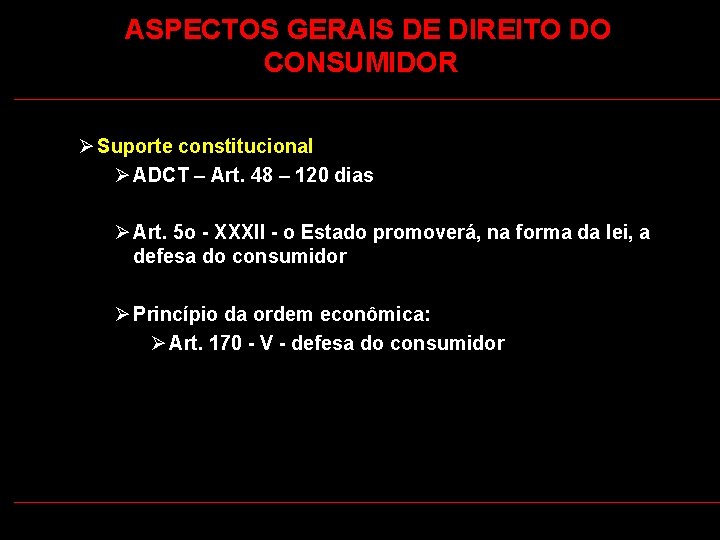 ASPECTOS GERAIS DE DIREITO DO CONSUMIDOR

➢ Suporte constitucional

➢ ADCT – Art. 48 – 120 dias

➢ Art. 5o - XXXII - o Estado promoverá, na forma da lei, a defesa do consumidor

➢ Princípio da ordem econômica:

➢ Art. 170 - V - defesa do consumidor